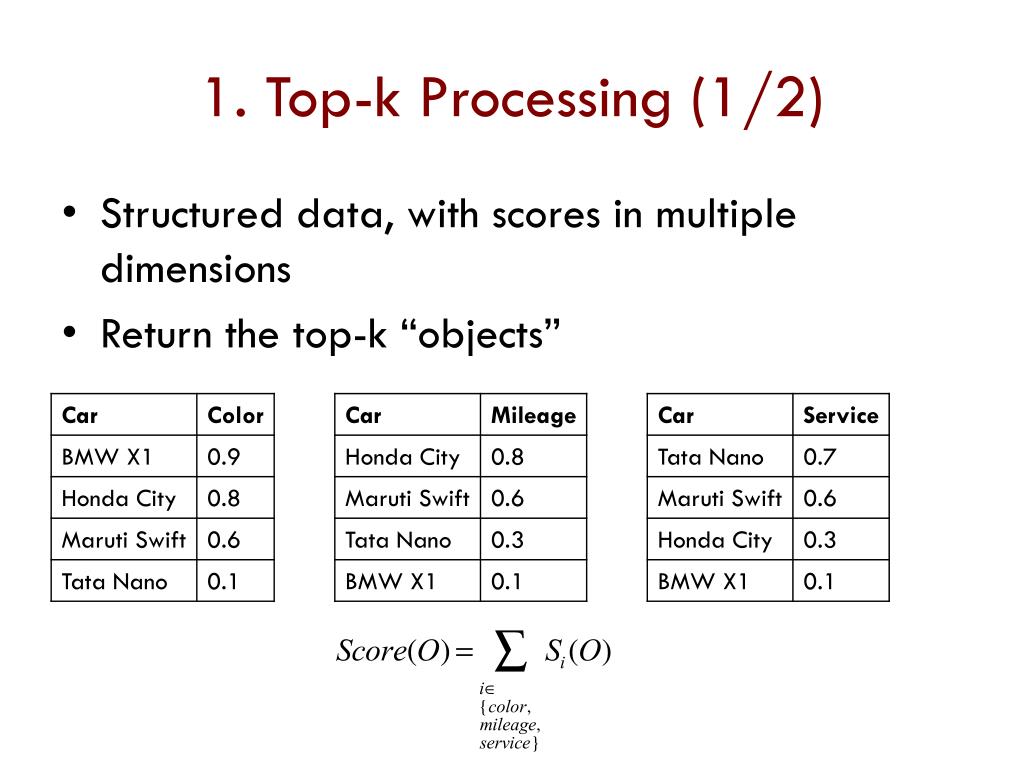 1. Top-k Processing (1/2)

• Structured data, with scores in multiple dimensions
• Return the top-k “objects”

| Car | Color |
|---|---|
| BMW X1 | 0.9 |
| Honda City | 0.8 |
| Maruti Swift | 0.6 |
| Tata Nano | 0.1 |

| Car | Mileage |
|---|---|
| Honda City | 0.8 |
| Maruti Swift | 0.6 |
| Tata Nano | 0.3 |
| BMW X1 | 0.1 |

| Car | Service |
|---|---|
| Tata Nano | 0.7 |
| Maruti Swift | 0.6 |
| Honda City | 0.3 |
| BMW X1 | 0.1 |

$Score(O) = \sum_{i \in \{color, mileage, service\}} S_i(O)$